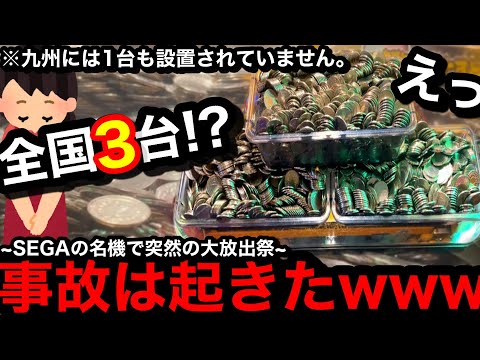 ※九州には1台も設置されていません。

えっ

全国3台!?

~SEGAの名機で突然の大放出祭~

事故は起きたwww